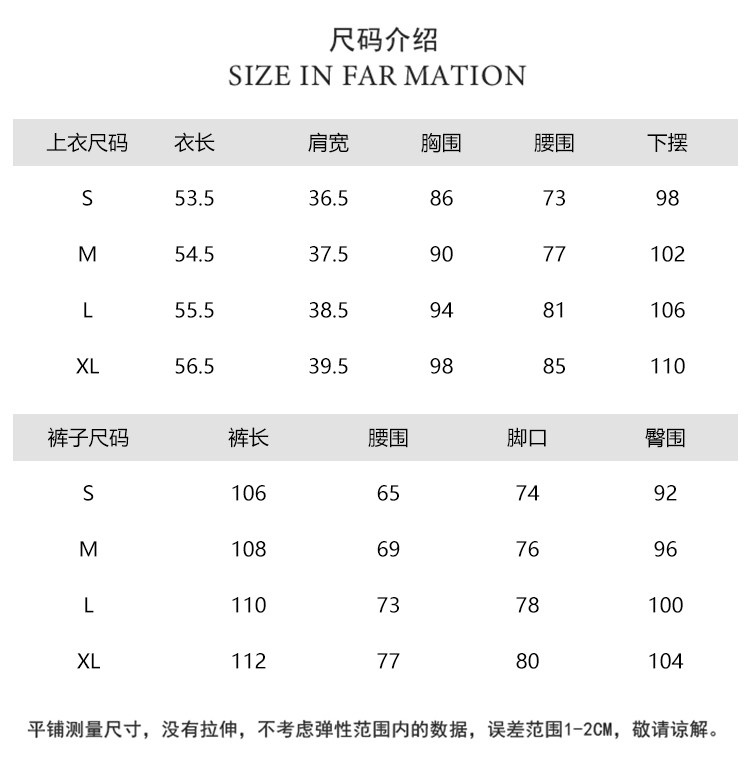 尺码介绍
SIZE IN FAR MATION

| 上衣尺码 | 衣长 | 肩宽 | 胸围 | 腰围 | 下摆 |
|---|---|---|---|---|---|
| S | 53.5 | 36.5 | 86 | 73 | 98 |
| M | 54.5 | 37.5 | 90 | 77 | 102 |
| L | 55.5 | 38.5 | 94 | 81 | 106 |
| XL | 56.5 | 39.5 | 98 | 85 | 110 |

| 裤子尺码 | 裤长 | 腰围 | 脚口 | 臀围 |
|---|---|---|---|---|
| S | 106 | 65 | 74 | 92 |
| M | 108 | 69 | 76 | 96 |
| L | 110 | 73 | 78 | 100 |
| XL | 112 | 77 | 80 | 104 |

平铺测量尺寸，没有拉伸，不考虑弹性范围内的数据，误差范围1-2CM，敬请谅解。